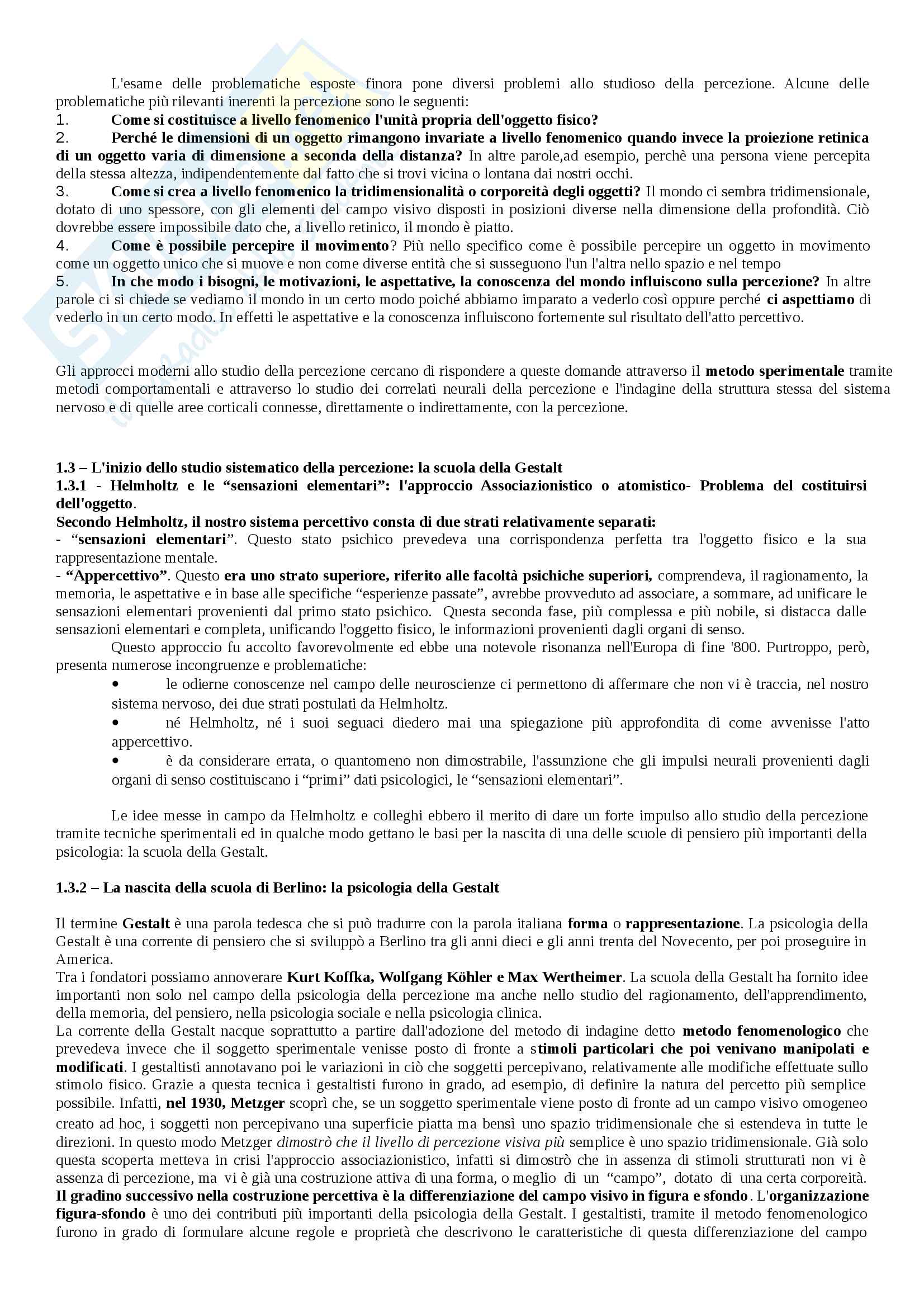 L'esame delle problematiche esposte finora pone diversi problemi allo studioso della percezione. Alcune delle problematiche più rilevanti inerenti la percezione sono le seguenti:
1. Come si costituisce a livello fenomenico l'unità propria dell'oggetto fisico?
2. Perché le dimensioni di un oggetto rimangono invariate a livello fenomenico quando invece la proiezione retinica di un oggetto varia di dimensione a seconda della distanza? In altre parole,ad esempio, perchè una persona viene percepita della stessa altezza, indipendentemente dal fatto che si trovi vicina o lontana dai nostri occhi.
3. Come si crea a livello fenomenico la tridimensionalità o corporeità degli oggetti? Il mondo ci sembra tridimensionale, dotato di uno spessore, con gli elementi del campo visivo disposti in posizioni diverse nella dimensione della profondità. Ciò dovrebbe essere impossibile dato che, a livello retinico, il mondo è piatto.
4. Come è possibile percepire il movimento? Più nello specifico come è possibile percepire un oggetto in movimento come un oggetto unico che si muove e non come diverse entità che si susseguono l'un l'altra nello spazio e nel tempo
5. In che modo i bisogni, le motivazioni, le aspettative, la conoscenza del mondo influiscono sulla percezione? In altre parole ci si chiede se vediamo il mondo in un certo modo poiché abbiamo imparato a vederlo così oppure perché ci aspettiamo di vederlo in un certo modo. In effetti le aspettative e la conoscenza influiscono fortemente sul risultato dell'atto percettivo.

Gli approcci moderni allo studio della percezione cercano di rispondere a queste domande attraverso il metodo sperimentale tramite metodi comportamentali e attraverso lo studio dei correlati neurali della percezione e l'indagine della struttura stessa del sistema nervoso e di quelle aree corticali connesse, direttamente o indirettamente, con la percezione.

1.3 – L'inizio dello studio sistematico della percezione: la scuola della Gestalt
1.3.1 - Helmholtz e le “sensazioni elementari”: l'approccio Associazionistico o atomistico- Problema del costituirsi dell'oggetto.
Secondo Helmholtz, il nostro sistema percettivo consta di due strati relativamente separati:
- “sensazioni elementari”. Questo stato psichico prevedeva una corrispondenza perfetta tra l'oggetto fisico e la sua rappresentazione mentale.
- “Appercettivo”. Questo era uno strato superiore, riferito alle facoltà psichiche superiori, comprendeva, il ragionamento, la memoria, le aspettative e in base alle specifiche “esperienze passate”, avrebbe provveduto ad associare, a sommare, ad unificare le sensazioni elementari provenienti dal primo stato psichico. Questa seconda fase, più complessa e più nobile, si distacca dalle sensazioni elementari e completa, unificando l'oggetto fisico, le informazioni provenienti dagli organi di senso.
Questo approccio fu accolto favorevolmente ed ebbe una notevole risonanza nell'Europa di fine '800. Purtroppo, però, presenta numerose incongruenze e problematiche:
• le odierne conoscenze nel campo delle neuroscienze ci permettono di affermare che non vi è traccia, nel nostro sistema nervoso, dei due strati postulati da Helmholtz.
• né Helmholtz, né i suoi seguaci diedero mai una spiegazione più approfondita di come avvenisse l'atto appercettivo.
• è da considerare errata, o quantomeno non dimostrabile, l'assunzione che gli impulsi neurali provenienti dagli organi di senso costituiscano i “primi” dati psicologici, le “sensazioni elementari”.

Le idee messe in campo da Helmholtz e colleghi ebbero il merito di dare un forte impulso allo studio della percezione tramite tecniche sperimentali ed in qualche modo gettano le basi per la nascita di una delle scuole di pensiero più importanti della psicologia: la scuola della Gestalt.

1.3.2 – La nascita della scuola di Berlino: la psicologia della Gestalt

Il termine Gestalt è una parola tedesca che si può tradurre con la parola italiana forma o rappresentazione. La psicologia della Gestalt è una corrente di pensiero che si sviluppò a Berlino tra gli anni dieci e gli anni trenta del Novecento, per poi proseguire in America.
Tra i fondatori possiamo annoverare Kurt Koffka, Wolfgang Köhler e Max Wertheimer. La scuola della Gestalt ha fornito idee importanti non solo nel campo della psicologia della percezione ma anche nello studio del ragionamento, dell'apprendimento, della memoria, del pensiero, nella psicologia sociale e nella psicologia clinica.
La corrente della Gestalt nacque soprattutto a partire dall'adozione del metodo di indagine detto metodo fenomenologico che prevedeva invece che il soggetto sperimentale venisse posto di fronte a stimoli particolari che poi venivano manipolati e modificati. I gestaltisti annotavano poi le variazioni in ciò che soggetti percepivano, relativamente alle modifiche effettuate sullo stimolo fisico. Grazie a questa tecnica i gestaltisti furono in grado, ad esempio, di definire la natura del percetto più semplice possibile. Infatti, nel 1930, Metzger scoprì che, se un soggetto sperimentale viene posto di fronte ad un campo visivo omogeneo creato ad hoc, i soggetti non percepivano una superficie piatta ma bensì uno spazio tridimensionale che si estendeva in tutte le direzioni. In questo modo Metzger dimostrò che il livello di percezione visiva più semplice è uno spazio tridimensionale. Già solo questa scoperta metteva in crisi l'approccio associazionistico, infatti si dimostrò che in assenza di stimoli strutturati non vi è assenza di percezione, ma vi è già una costruzione attiva di una forma, o meglio di un “campo”, dotato di una certa corporeità.
Il gradino successivo nella costruzione percettiva è la differenziazione del campo visivo in figura e sfondo. L'organizzazione figura-sfondo è uno dei contributi più importanti della psicologia della Gestalt. I gestaltisti, tramite il metodo fenomenologico furono in grado di formulare alcune regole e proprietà che descrivono le caratteristiche di questa differenziazione del campo